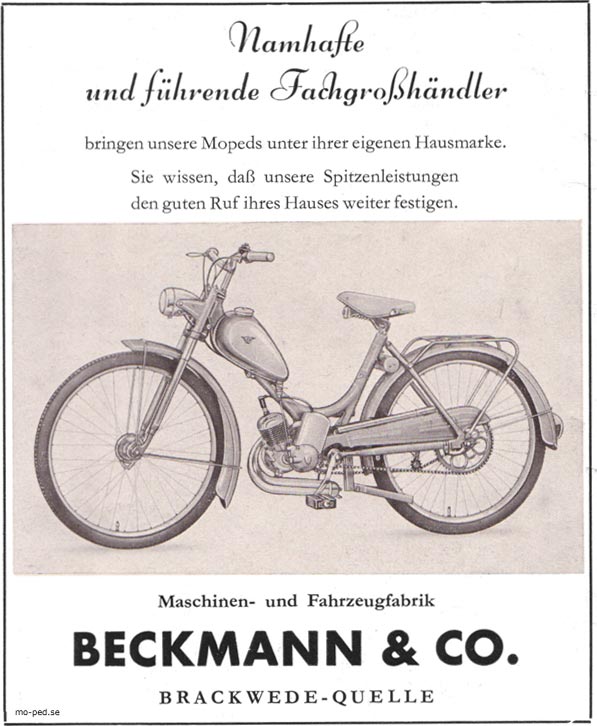 Namhafte
und führende Fachgroßhändler

bringen unsere Mopeds unter ihrer eigenen Hausmarke.
Sie wissen, daß unsere Spitzenleistungen den guten Ruf ihres Hauses weiter festigen.

Maschinen- und Fahrzeugfabrik

BECKMANN & CO.

BRACKWEDE-QUELLE

mo-ped.se